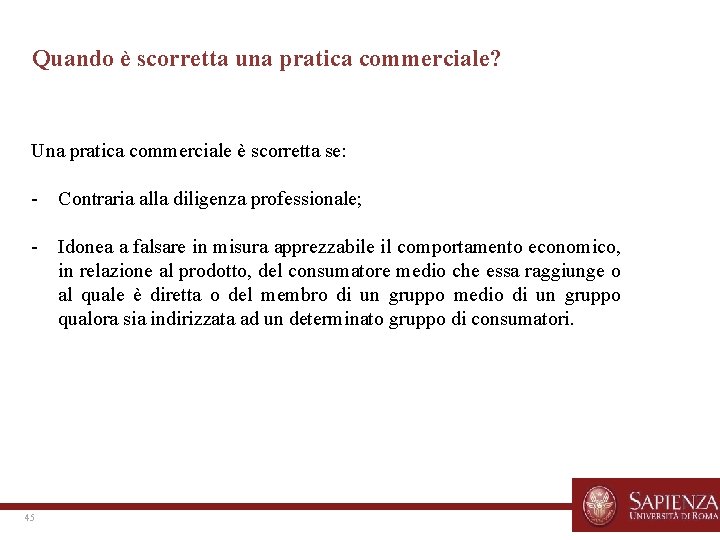 Quando è scorretta una pratica commerciale?

Una pratica commerciale è scorretta se:

- Contraria alla diligenza professionale;

- Idonea a falsare in misura apprezzabile il comportamento economico, in relazione al prodotto, del consumatore medio che essa raggiunge o al quale è diretta o del membro di un gruppo medio di un gruppo qualora sia indirizzata ad un determinato gruppo di consumatori.

45

SAPIENZA
UNIVERSITÀ DI ROMA